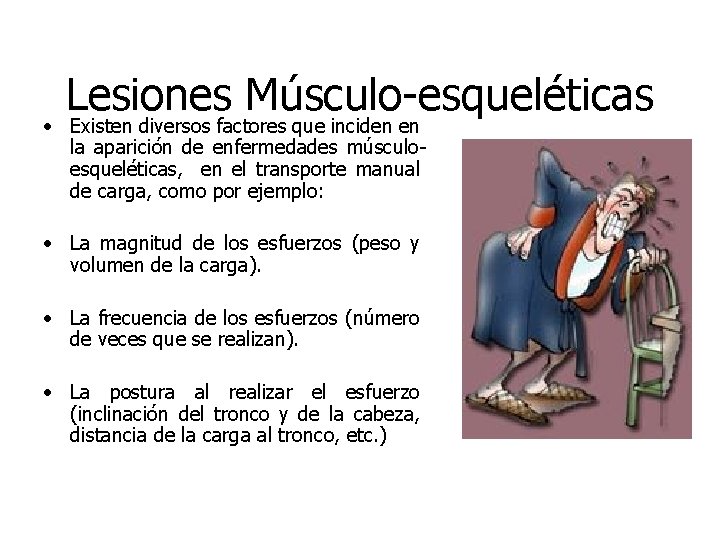 Lesiones Músculo-esqueléticas

• Existen diversos factores que inciden en la aparición de enfermedades músculo-esqueléticas, en el transporte manual de carga, como por ejemplo:

• La magnitud de los esfuerzos (peso y volumen de la carga).

• La frecuencia de los esfuerzos (número de veces que se realizan).

• La postura al realizar el esfuerzo (inclinación del tronco y de la cabeza, distancia de la carga al tronco, etc.)